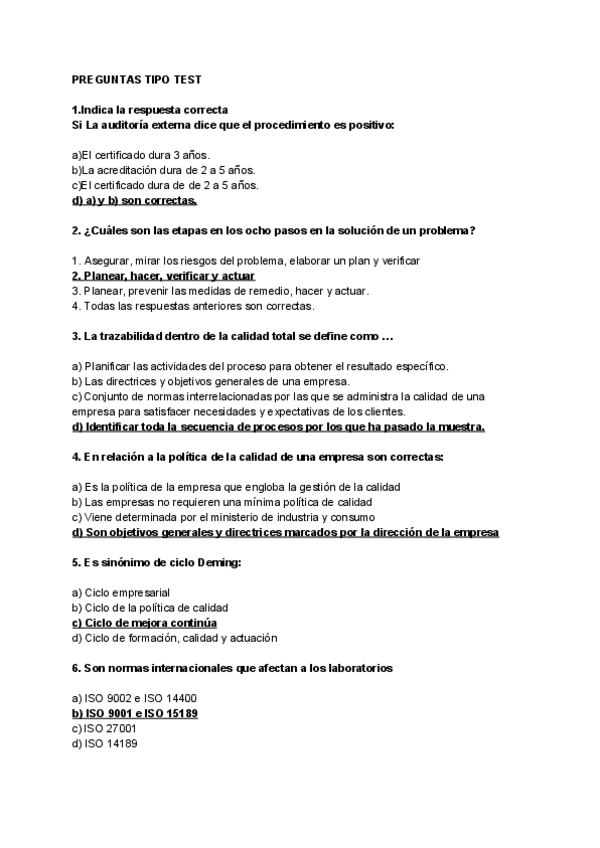 PREGUNTAS TIPO TEST

1.Indica la respuesta correcta
Si La auditoría externa dice que el procedimiento es positivo:

a)El certificado dura 3 años.
b)La acreditación dura de 2 a 5 años.
c)El certificado dura de de 2 a 5 años.
d) a) y b) son correctas.

2. ¿Cuáles son las etapas en los ocho pasos en la solución de un problema?

1. Asegurar, mirar los riesgos del problema, elaborar un plan y verificar
2. Planear, hacer, verificar y actuar
3. Planear, prevenir las medidas de remedio, hacer y actuar.
4. Todas las respuestas anteriores son correctas.

3. La trazabilidad dentro de la calidad total se define como …

a) Planificar las actividades del proceso para obtener el resultado específico.
b) Las directrices y objetivos generales de una empresa.
c) Conjunto de normas interrelacionadas por las que se administra la calidad de una empresa para satisfacer necesidades y expectativas de los clientes.
d) Identificar toda la secuencia de procesos por los que ha pasado la muestra.

4. En relación a la política de la calidad de una empresa son correctas:

a) Es la política de la empresa que engloba la gestión de la calidad
b) Las empresas no requieren una mínima política de calidad
c) Viene determinada por el ministerio de industria y consumo
d) Son objetivos generales y directrices marcados por la dirección de la empresa

5. Es sinónimo de ciclo Deming:

a) Ciclo empresarial
b) Ciclo de la política de calidad
c) Ciclo de mejora continúa
d) Ciclo de formación, calidad y actuación

6. Son normas internacionales que afectan a los laboratorios

a) ISO 9002 e ISO 14400
b) ISO 9001 e ISO 15189
c) ISO 27001
d) ISO 14189